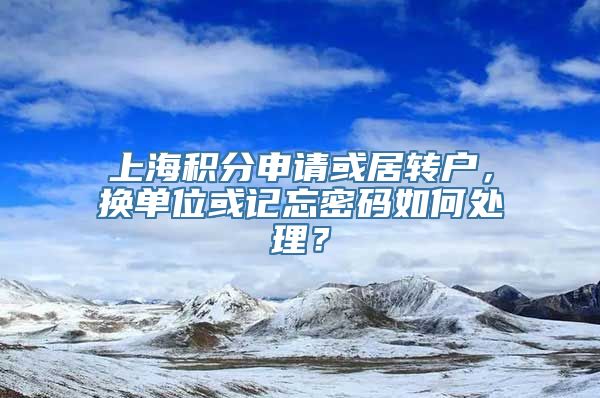 上海积分申请或居转户，换单位或记忘密码如何处理？